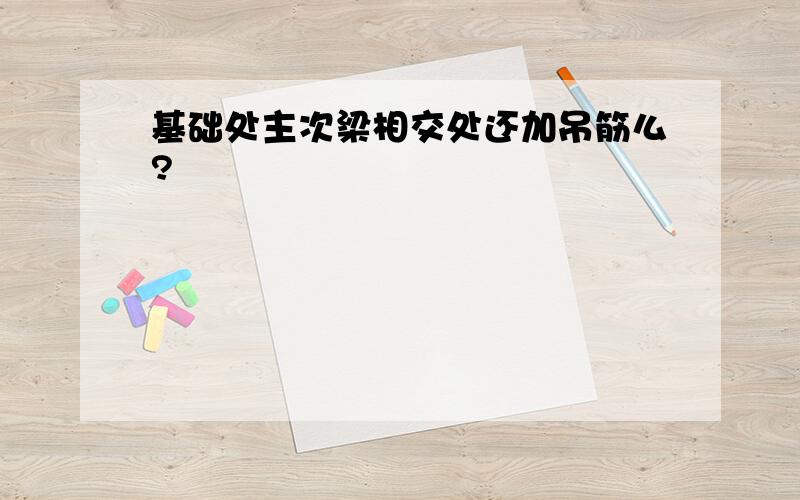 基础处主次梁相交处还加吊筋么?